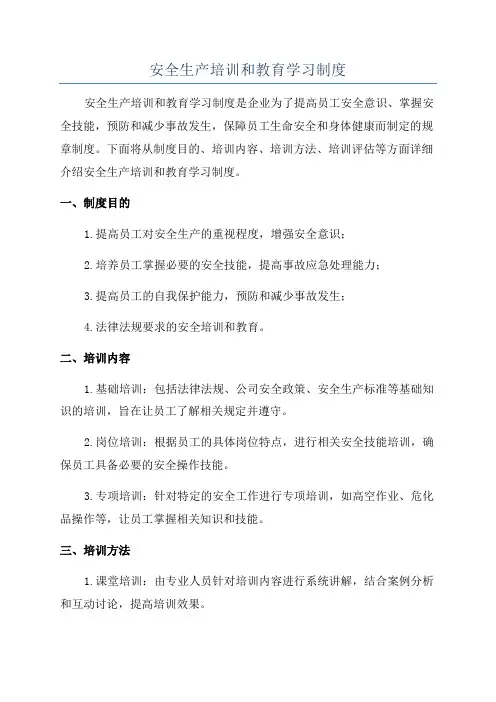 安全生产培训和教育学习制度

安全生产培训和教育学习制度是企业为了提高员工安全意识、掌握安全技能，预防和减少事故发生，保障员工生命安全和身体健康而制定的规章制度。下面将从制度目的、培训内容、培训方法、培训评估等方面详细介绍安全生产培训和教育学习制度。

一、制度目的

1.提高员工对安全生产的重视程度，增强安全意识；

2.培养员工掌握必要的安全技能，提高事故应急处理能力；

3.提高员工的自我保护能力，预防和减少事故发生；

4.法律法规要求的安全培训和教育。

二、培训内容

1.基础培训：包括法律法规、公司安全政策、安全生产标准等基础知识的培训，旨在让员工了解相关规定并遵守。

2.岗位培训：根据员工的具体岗位特点，进行相关安全技能培训，确保员工具备必要的安全操作技能。

3.专项培训：针对特定的安全工作进行专项培训，如高空作业、危化品操作等，让员工掌握相关知识和技能。

三、培训方法

1.课堂培训：由专业人员针对培训内容进行系统讲解，结合案例分析和互动讨论，提高培训效果。